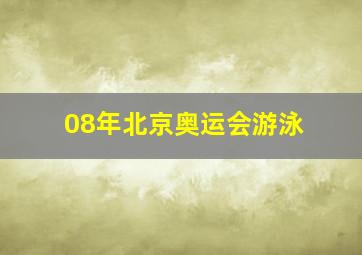 08年北京奥运会游泳